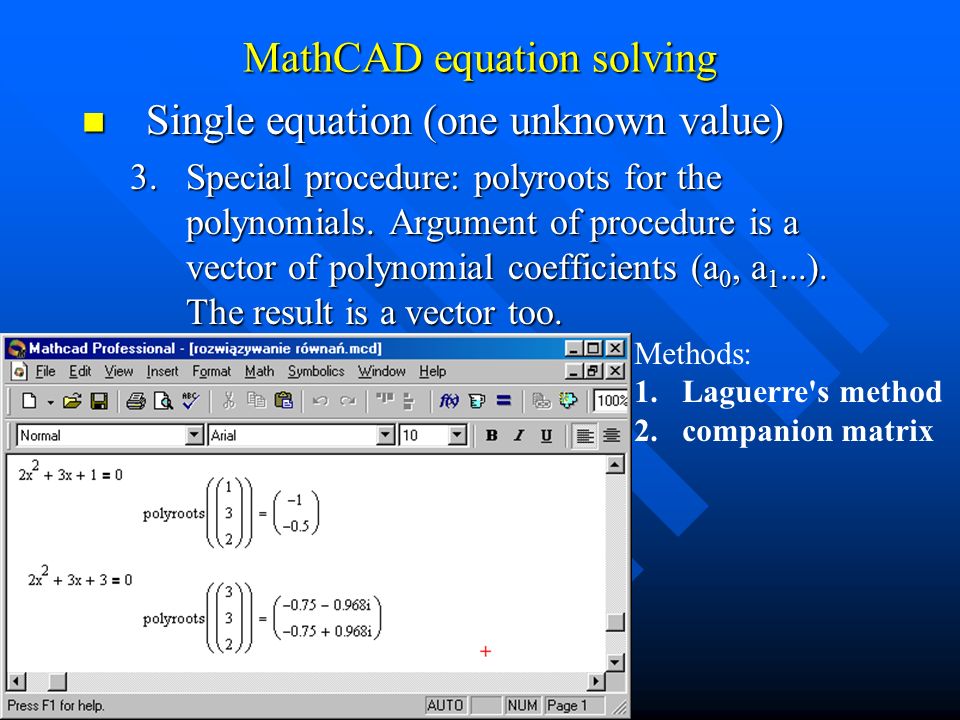 MathCAD equation solving

Single equation (one unknown value)

3. Special procedure: polyroots for the polynomials. Argument of procedure is a vector of polynomial coefficients ($a_0$, $a_1$...). The result is a vector too.

Mathcad Professional - [rozwiązywanie równań.mcd]

File Edit View Insert Format Math Symbolics Window Help

100%

Normal Arial 10 B I U

$2x^2 + 3x + 1 = 0$

$\text{polyroots}\left(\begin{pmatrix} 1 \\ 3 \\ 2 \end{pmatrix}\right) = \begin{pmatrix} -1 \\ -0.5 \end{pmatrix}$

$2x^2 + 3x + 3 = 0$

$\text{polyroots}\left(\begin{pmatrix} 3 \\ 3 \\ 2 \end{pmatrix}\right) = \begin{pmatrix} -0.75 - 0.968i \\ -0.75 + 0.968i \end{pmatrix}$

Press F1 for help. AUTO NUM Page 1

Methods:
1. Laguerre's method
2. companion matrix